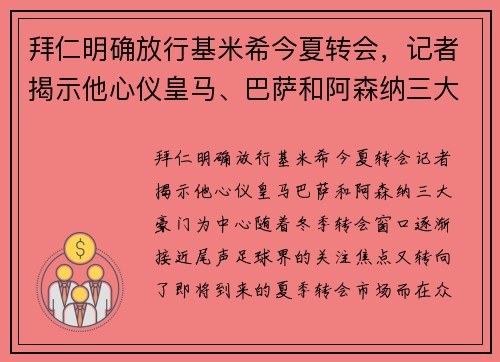 拜仁明确放行基米希今夏转会，记者揭示他心仪皇马、巴萨和阿森纳三大

拜仁明确放行基米希今夏转会记者揭示他心仪皇马巴萨和阿森纳三大豪门为中心随着冬季转会窗口逐渐接近尾声足球界的关注焦点又转向了即将到来的夏季转会市场而在众

$